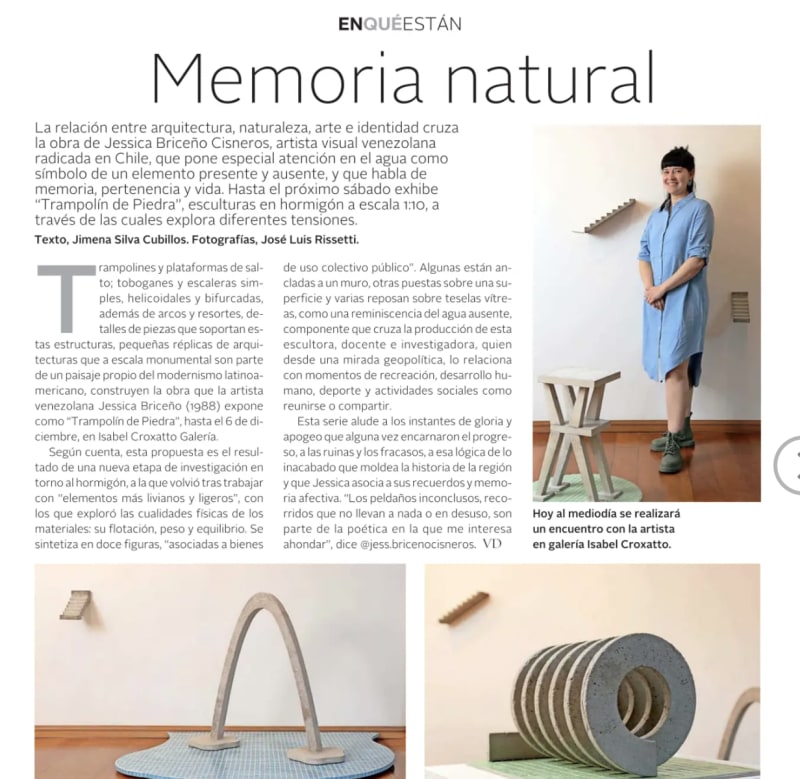 ENQUÉESTÁN

Memoria natural

La relación entre arquitectura, naturaleza, arte e identidad cruza la obra de Jessica Briceño Cisneros, artista visual venezolana radicada en Chile, que pone especial atención en el agua como símbolo de un elemento presente y ausente, y que habla de memoria, pertenencia y vida. Hasta el próximo sábado exhibe "Trampolín de Piedra", esculturas en hormigón a escala 1:10, a través de las cuales explora diferentes tensiones.

Texto, Jimena Silva Cubillos. Fotografías, José Luis Rissetti.

Trampolines y plataformas de salto; toboganes y escaleras simples, helicoidales y bifurcadas, además de arcos y resortes, detalles de piezas que soportan estas estructuras, pequeñas réplicas de arquitecturas que a escala monumental son parte de un paisaje propio del modernismo latinoamericano, construyen la obra que la artista venezolana Jessica Briceño (1988) expone como "Trampolín de Piedra", hasta el 6 de diciembre, en Isabel Croxatto Galería.

Según cuenta, esta propuesta es el resultado de una nueva etapa de investigación en torno al hormigón, a la que volvió tras trabajar con "elementos más livianos y ligeros", con los que exploró las cualidades físicas de los materiales: su flotación, peso y equilibrio. Se sintetiza en doce figuras, "asociadas a bienes de uso colectivo público". Algunas están ancladas a un muro, otras puestas sobre una superficie y varias reposan sobre teselas vítreas, como una reminiscencia del agua ausente, componente que cruza la producción de esta escultora, docente e investigadora, quien desde una mirada geopolítica, lo relaciona con momentos de recreación, desarrollo humano, deporte y actividades sociales como reunirse o compartir.

Esta serie alude a los instantes de gloria y apogeo que alguna vez encarnaron el progreso, a las ruinas y los fracasos, a esa lógica de lo inacabado que moldea la historia de la región y que Jessica asocia a sus recuerdos y memoria afectiva. "Los peldaños inconclusos, recorridos que no llevan a nada o en desuso, son parte de la poética en la que me interesa ahondar", dice @jess.bricenocisneros. VD

Hoy al mediodía se realizará un encuentro con la artista en galería Isabel Croxatto.